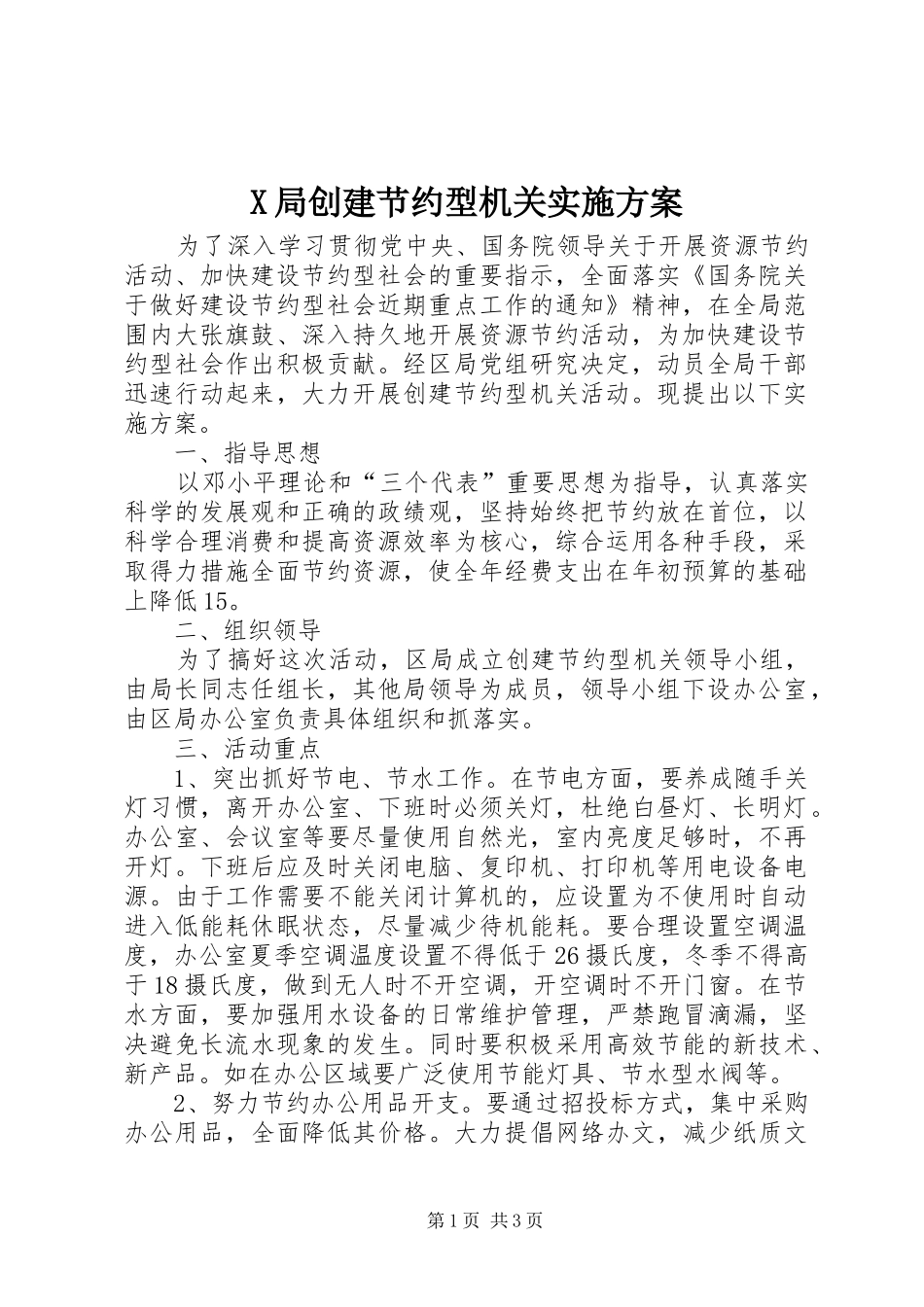 X局创建节约型机关实施方案

为了深入学习贯彻党中央、国务院领导关于开展资源节约活动、加快建设节约型社会的重要指示，全面落实《国务院关于做好建设节约型社会近期重点工作的通知》精神，在全局范围内大张旗鼓、深入持久地开展资源节约活动，为加快建设节约型社会作出积极贡献。经区局党组研究决定，动员全局干部迅速行动起来，大力开展创建节约型机关活动。现提出以下实施方案。

一、指导思想

以邓小平理论和“三个代表”重要思想为指导，认真落实科学的发展观和正确的政绩观，坚持始终把节约放在首位，以科学合理消费和提高资源效率为核心，综合运用各种手段，采取得力措施全面节约资源，使全年经费支出在年初预算的基础上降低15。

二、组织领导

为了搞好这次活动，区局成立创建节约型机关领导小组，由局长同志任组长，其他局领导为成员，领导小组下设办公室，由区局办公室负责具体组织和抓落实。

三、活动重点

1、突出抓好节电、节水工作。在节电方面，要养成随手关灯习惯，离开办公室、下班时必须关灯，杜绝白昼灯、长明灯。办公室、会议室等要尽量使用自然光，室内亮度足够时，不再开灯。下班后应及时关闭电脑、复印机、打印机等用电设备电源。由于工作需要不能关闭计算机的，应设置为不使用时自动进入低能耗休眠状态，尽量减少待机能耗。要合理设置空调温度，办公室夏季空调温度设置不得低于26摄氏度，冬季不得高于18摄氏度，做到无人时不开空调，开空调时不开门窗。在节水方面，要加强用水设备的日常维护管理，严禁跑冒滴漏，坚决避免长流水现象的发生。同时要积极采用高效节能的新技术、新产品。如在办公区域要广泛使用节能灯具、节水型水阀等。

2、努力节约办公用品开支。要通过招投标方式，集中采购办公用品，全面降低其价格。大力提倡网络办文，减少纸质文

第1页 共3页